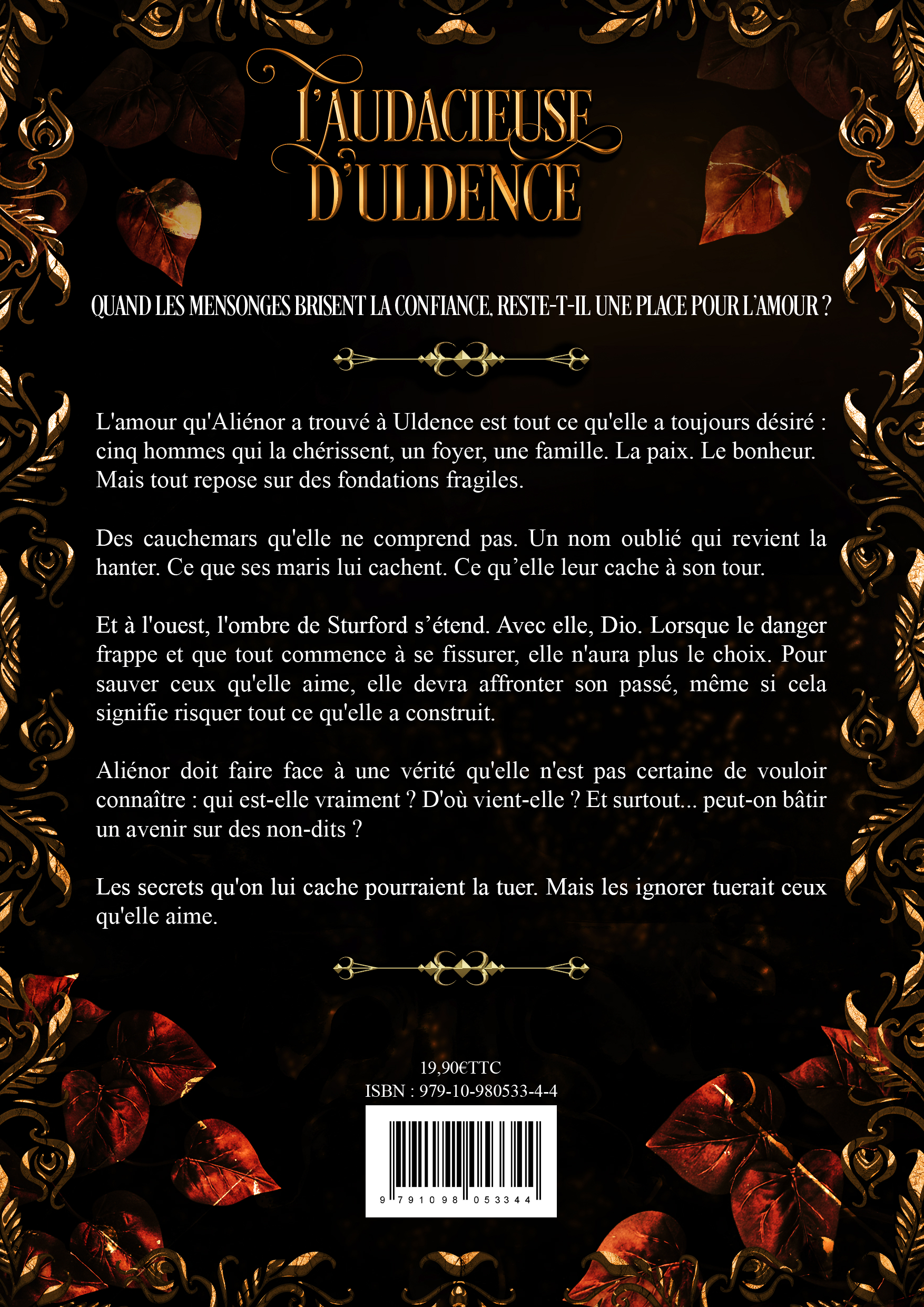 L'AUDACIEUSE D'ULDENCE

QUAND LES MENSONGES BRISENT LA CONFIANCE, RESTE-T-IL UNE PLACE POUR L'AMOUR ?

L'amour qu'Aliénor a trouvé à Uldence est tout ce qu'elle a toujours désiré : cinq hommes qui la chérissent, un foyer, une famille. La paix. Le bonheur. Mais tout repose sur des fondations fragiles.

Des cauchemars qu'elle ne comprend pas. Un nom oublié qui revient la hanter. Ce que ses maris lui cachent. Ce qu'elle leur cache à son tour.

Et à l'ouest, l'ombre de Sturford s'étend. Avec elle, Dio. Lorsque le danger frappe et que tout commence à se fissurer, elle n'aura plus le choix. Pour sauver ceux qu'elle aime, elle devra affronter son passé, même si cela signifie risquer tout ce qu'elle a construit.

Aliénor doit faire face à une vérité qu'elle n'est pas certaine de vouloir connaître : qui est-elle vraiment ? D'où vient-elle ? Et surtout... peut-on bâtir un avenir sur des non-dits ?

Les secrets qu'on lui cache pourraient la tuer. Mais les ignorer tuerait ceux qu'elle aime.

19,90€TTC
ISBN : 979-10-980533-4-4

9 791098 053344